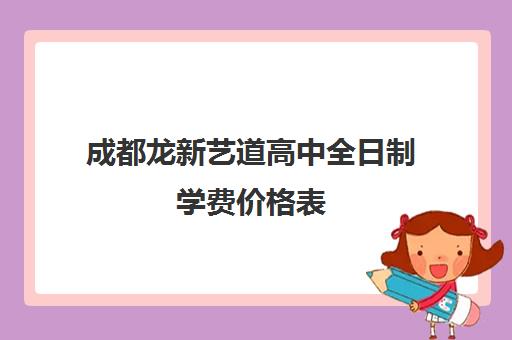 成都龙新艺道高中全日制学费价格表